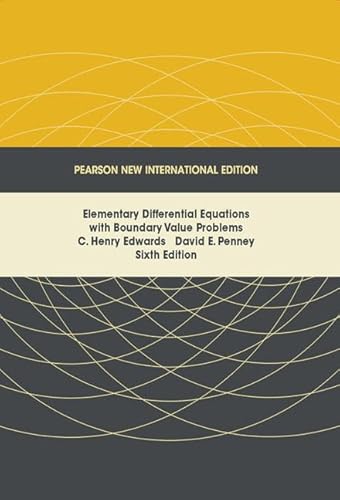 PEARSON NEW INTERNATIONAL EDITION

Elementary Differential Equations with Boundary Value Problems
C. Henry Edwards David E. Penney
Sixth Edition